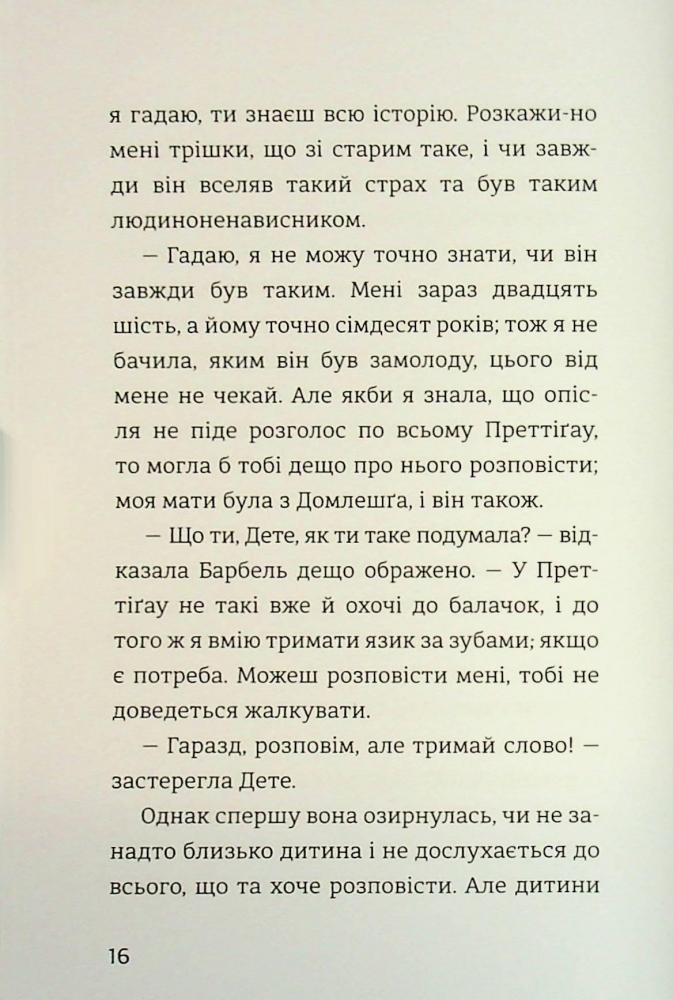 я гадаю, ти знаєш всю історію. Розкажи-но мені трішки, що зі старим таке, і чи завжди він вселяв такий страх та був таким людиноненависником.

— Гадаю, я не можу точно знати, чи він завжди був таким. Мені зараз двадцять шість, а йому точно сімдесят років; тож я не бачила, яким він був замолоду, цього від мене не чекай. Але якби я знала, що опісля не піде розголос по всьому Преттіґау, то могла б тобі дещо про нього розповісти; моя мати була з Домлешґа, і він також.

— Що ти, Дете, як ти таке подумала? — відказала Барбель дещо ображено. — У Преттіґау не такі вже й охочі до балачок, і до того ж я вмію тримати язик за зубами; якщо є потреба. Можеш розповісти мені, тобі не доведеться жалкувати.

— Гаразд, розповім, але тримай слово! — застерегла Дете.

Однак спершу вона озирнулась, чи не занадто близько дитина і не дослухається до всього, що та хоче розповісти. Але дитини

16